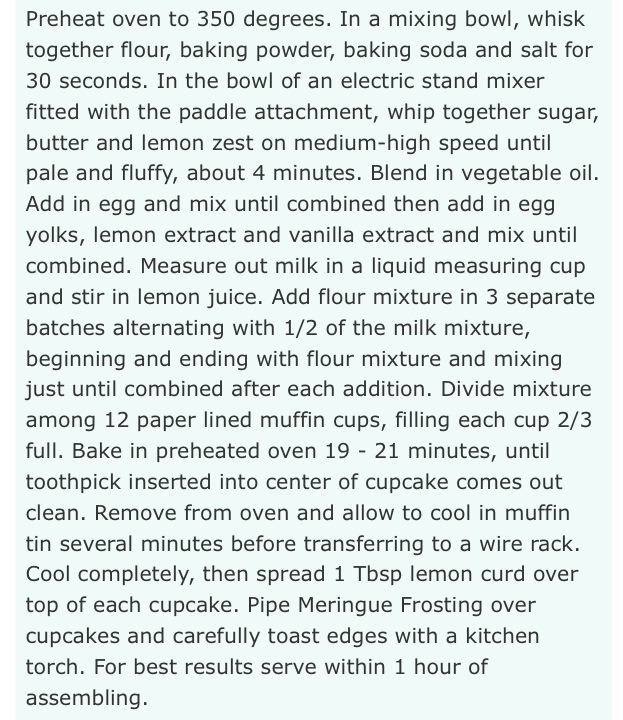 Preheat oven to 350 degrees. In a mixing bowl, whisk together flour, baking powder, baking soda and salt for 30 seconds. In the bowl of an electric stand mixer fitted with the paddle attachment, whip together sugar, butter and lemon zest on medium-high speed until pale and fluffy, about 4 minutes. Blend in vegetable oil. Add in egg and mix until combined then add in egg yolks, lemon extract and vanilla extract and mix until combined. Measure out milk in a liquid measuring cup and stir in lemon juice. Add flour mixture in 3 separate batches alternating with 1/2 of the milk mixture, beginning and ending with flour mixture and mixing just until combined after each addition. Divide mixture among 12 paper lined muffin cups, filling each cup 2/3 full. Bake in preheated oven 19 - 21 minutes, until toothpick inserted into center of cupcake comes out clean. Remove from oven and allow to cool in muffin tin several minutes before transferring to a wire rack. Cool completely, then spread 1 Tbsp lemon curd over top of each cupcake. Pipe Meringue Frosting over cupcakes and carefully toast edges with a kitchen torch. For best results serve within 1 hour of assembling.